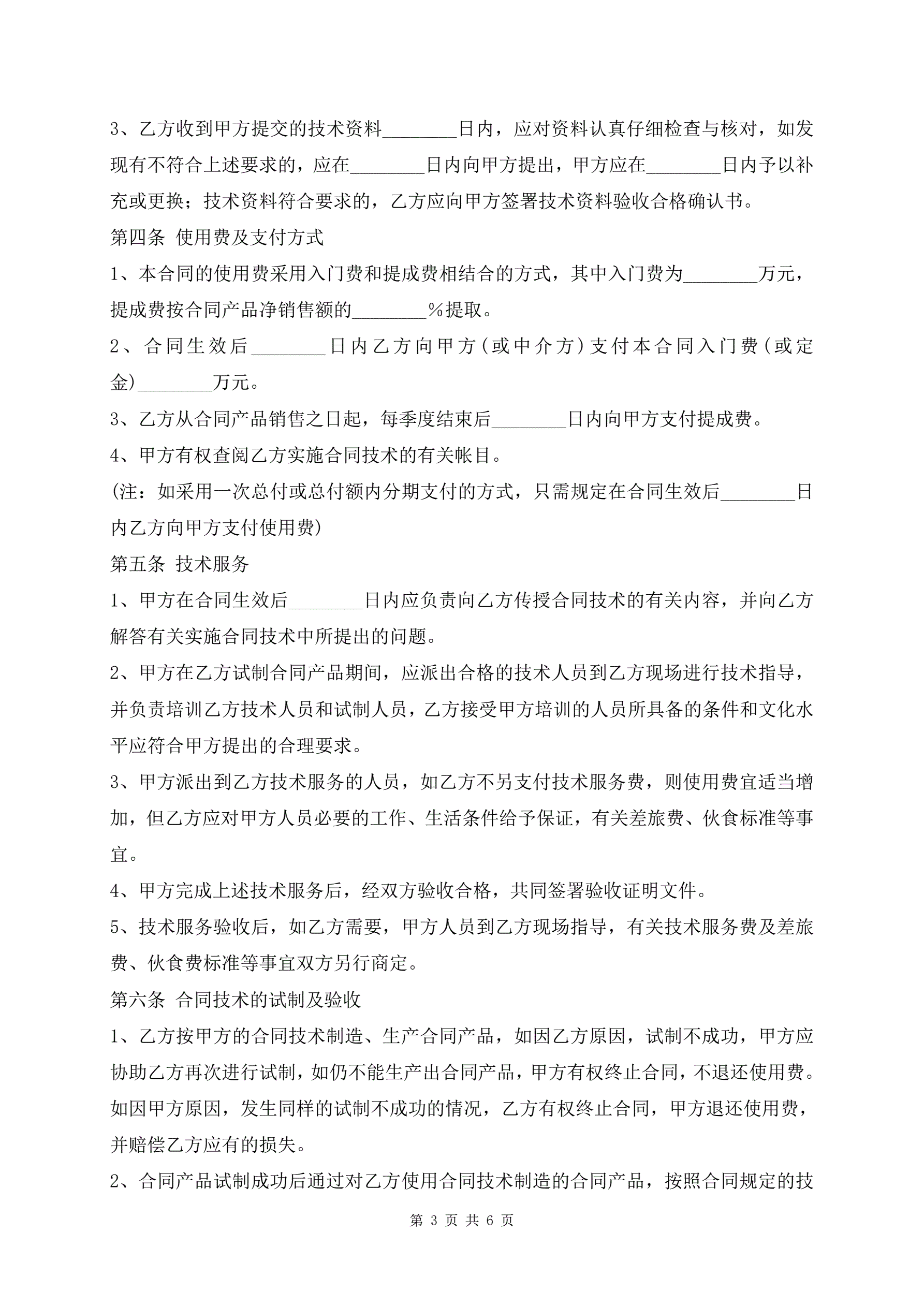 3、乙方收到甲方提交的技术资料________日内，应对资料认真仔细检查与核对，如发现有不符合上述要求的，应在________日内向甲方提出，甲方应在________日内予以补充或更换；技术资料符合要求的，乙方应向甲方签署技术资料验收合格确认书。

第四条 使用费及支付方式

1、本合同的使用费采用入门费和提成费相结合的方式，其中入门费为________万元，提成费按合同产品净销售额的________%提取。

2、合同生效后________日内乙方向甲方（或中介方）支付本合同入门费（或定金）________万元。

3、乙方从合同产品销售之日起，每季度结束后________日内向甲方支付提成费。

4、甲方有权查阅乙方实施合同技术的有关帐目。

(注：如采用一次总付或总付额内分期支付的方式，只需规定在合同生效后________日内乙方向甲方支付使用费)

第五条 技术服务

1、甲方在合同生效后________日内应负责向乙方传授合同技术的有关内容，并向乙方解答有关实施合同技术中所提出的问题。

2、甲方在乙方试制合同产品期间，应派出合格的技术人员到乙方现场进行技术指导，并负责培训乙方技术人员和试制人员，乙方接受甲方培训的人员所具备的条件和文化水平应符合甲方提出的合理要求。

3、甲方派出到乙方技术服务的人员，如乙方不另支付技术服务费，则使用费宜适当增加，但乙方应对甲方人员必要的工作、生活条件给予保证，有关差旅费、伙食标准等事宜。

4、甲方完成上述技术服务后，经双方验收合格，共同签署验收证明文件。

5、技术服务验收后，如乙方需要，甲方人员到乙方现场指导，有关技术服务费及差旅费、伙食费标准等事宜双方另行商定。

第六条 合同技术的试制及验收

1、乙方按甲方的合同技术制造、生产合同产品，如因乙方原因，试制不成功，甲方应协助乙方再次进行试制，如仍不能生产出合同产品，甲方有权终止合同，不退还使用费。如因甲方原因，发生同样的试制不成功的情况，乙方有权终止合同，甲方退还使用费，并赔偿乙方应有的损失。

2、合同产品试制成功后通过对乙方使用合同技术制造的合同产品，按照合同规定的技

第 3 页 共 6 页